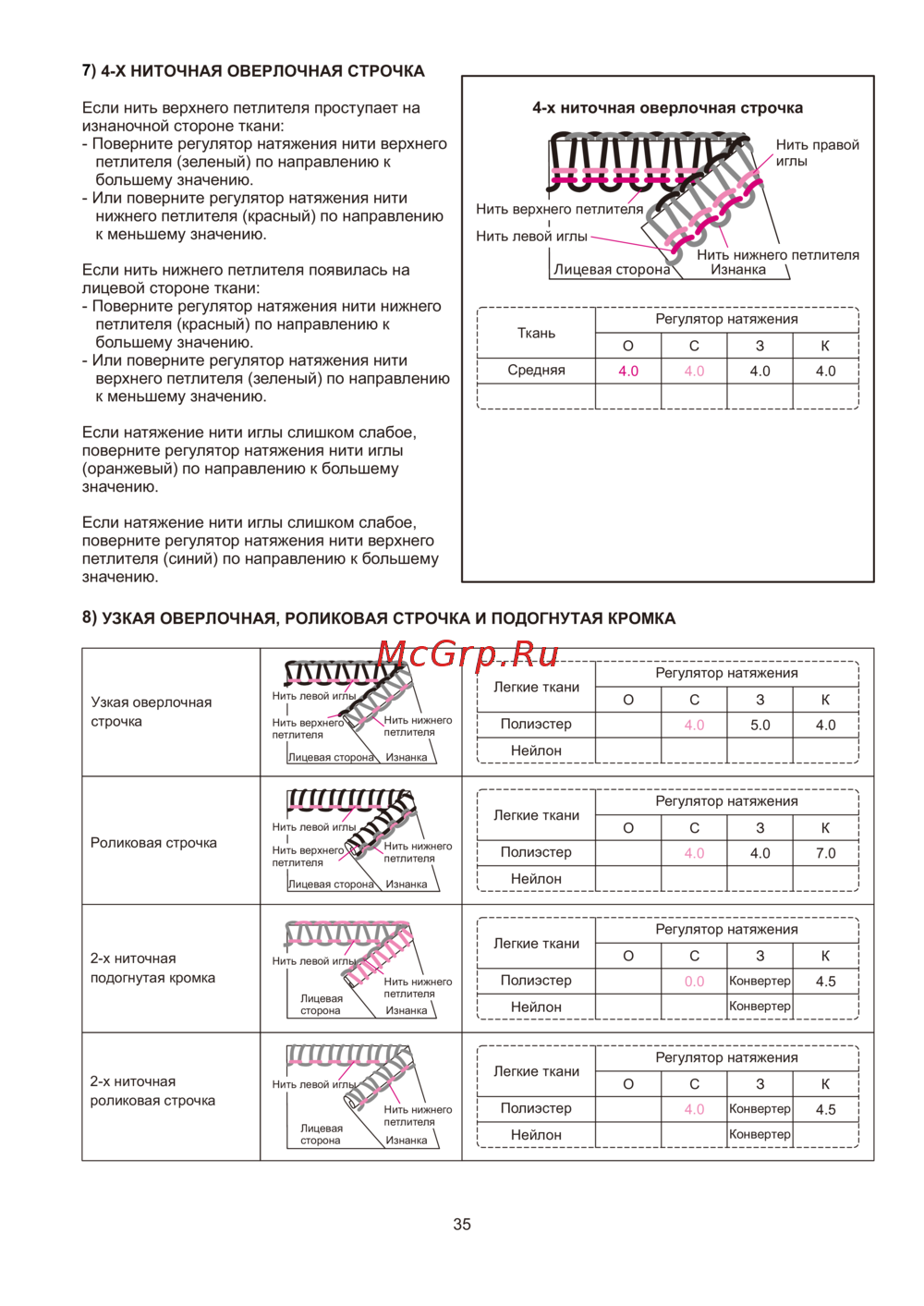 7) 4-Х НИТОЧНАЯ ОВЕРЛОЧНАЯ СТРОЧКА

Если нить верхнего петлителя проступает на изнаночной стороне ткани:
- Поверните регулятор натяжения нити верхнего петлителя (зеленый) по направлению к большему значению.
- Или поверните регулятор натяжения нити нижнего петлителя (красный) по направлению к меньшему значению.

Если нить нижнего петлителя появилась на лицевой стороне ткани:
- Поверните регулятор натяжения нити нижнего петлителя (красный) по направлению к большему значению.
- Или поверните регулятор натяжения нити верхнего петлителя (зеленый) по направлению к меньшему значению.

Если натяжение нити иглы слишком слабое, поверните регулятор натяжения нити иглы (оранжевый) по направлению к большему значению.

Если натяжение нити иглы слишком слабое, поверните регулятор натяжения нити верхнего петлителя (синий) по направлению к большему значению.

4-х ниточная оверлочная строчка

Нить правой иглы
Нить верхнего петлителя
Нить левой иглы
Нить нижнего петлителя
Лицевая сторона
Изнанка

| Ткань | Регулятор натяжения | | | |
|---|---|---|---|---|
| | О | С | З | К |
| Средняя | 4.0 | 4.0 | 4.0 | 4.0 |
| | | | | |

8) УЗКАЯ ОВЕРЛОЧНАЯ, РОЛИКОВАЯ СТРОЧКА И ПОДОГНУТАЯ КРОМКА

McGrp.Ru

Узкая оверлочная строчка

Нить левой иглы
Нить верхнего петлителя
Нить нижнего петлителя
Лицевая сторона
Изнанка

| Легкие ткани | Регулятор натяжения | | | |
|---|---|---|---|---|
| | О | С | З | К |
| Полиэстер | | 4.0 | 5.0 | 4.0 |
| Нейлон | | | | |

Роликовая строчка

Нить левой иглы
Нить верхнего петлителя
Нить нижнего петлителя
Лицевая сторона
Изнанка

| Легкие ткани | Регулятор натяжения | | | |
|---|---|---|---|---|
| | О | С | З | К |
| Полиэстер | | 4.0 | 4.0 | 7.0 |
| Нейлон | | | | |

2-х ниточная подогнутая кромка

Нить левой иглы
Нить нижнего петлителя
Лицевая сторона
Изнанка

| Легкие ткани | Регулятор натяжения | | | |
|---|---|---|---|---|
| | О | С | З | К |
| Полиэстер | | 0.0 | Конвертер | 4.5 |
| Нейлон | | | Конвертер | |

2-х ниточная роликовая строчка

Нить левой иглы
Нить нижнего петлителя
Лицевая сторона
Изнанка

| Легкие ткани | Регулятор натяжения | | | |
|---|---|---|---|---|
| | О | С | З | К |
| Полиэстер | | 4.0 | Конвертер | 4.5 |
| Нейлон | | | Конвертер | |

35